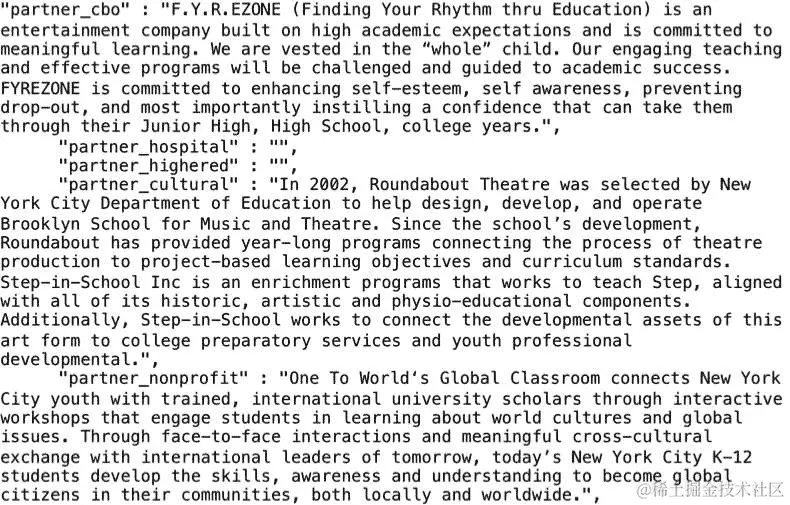 "partner_cbo" : "F.Y.R.EZONE (Finding Your Rhythm thru Education) is an entertainment company built on high academic expectations and is committed to meaningful learning. We are vested in the “whole” child. Our engaging teaching and effective programs will be challenged and guided to academic success. FYREZONE is committed to enhancing self-esteem, self awareness, preventing drop-out, and most importantly instilling a confidence that can take them through their Junior High, High School, college years.",
"partner_hospital" : "",
"partner_highered" : "",
"partner_cultural" : "In 2002, Roundabout Theatre was selected by New York City Department of Education to help design, develop, and operate Brooklyn School for Music and Theatre. Since the school’s development, Roundabout has provided year-long programs connecting the process of theatre production to project-based learning objectives and curriculum standards. Step-in-School Inc is an enrichment programs that works to teach Step, aligned with all of its historic, artistic and physio-educational components. Additionally, Step-in-School works to connect the developmental assets of this art form to college preparatory services and youth professional developmental.",
"partner_nonprofit" : "One To World‘s Global Classroom connects New York City youth with trained, international university scholars through interactive workshops that engage students in learning about world cultures and global issues. Through face-to-face interactions and meaningful cross-cultural exchange with international leaders of tomorrow, today’s New York City K-12 students develop the skills, awareness and understanding to become global citizens in their communities, both locally and worldwide.",

@稀土掘金技术社区